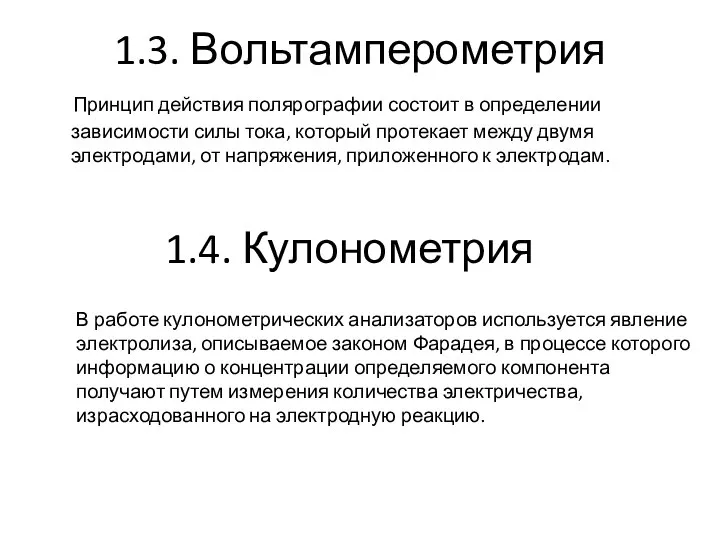 1.3. Вольтамперометрия

Принцип действия полярографии состоит в определении зависимости силы тока, который протекает между двумя электродами, от напряжения, приложенного к электродам.

1.4. Кулонометрия

В работе кулонометрических анализаторов используется явление электролиза, описываемое законом Фарадея, в процессе которого информацию о концентрации определяемого компонента получают путем измерения количества электричества, израсходованного на электродную реакцию.